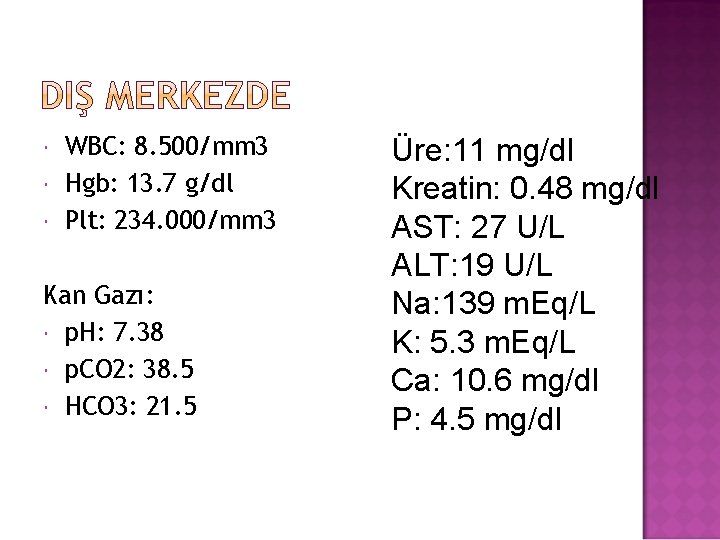 DIŞ MERKEZDE

• WBC: 8.500/mm3
• Hgb: 13.7 g/dl
• Plt: 234.000/mm3

Kan Gazı:
• pH: 7.38
• pCO2: 38.5
• HCO3: 21.5

Üre:11 mg/dl
Kreatin: 0.48 mg/dl
AST: 27 U/L
ALT:19 U/L
Na:139 mEq/L
K: 5.3 mEq/L
Ca: 10.6 mg/dl
P: 4.5 mg/dl